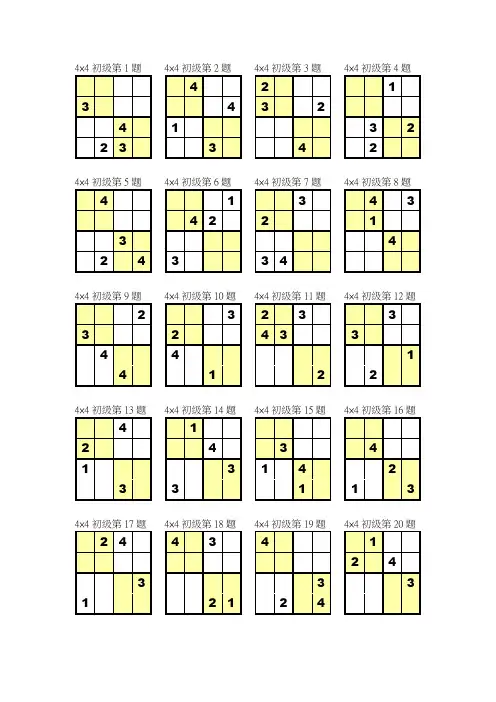 4×4 初级第 1 题

|  |  |  |  |
|---|---|---|---|
|  |  |  |  |
| 3 |  |  |  |
|  |  | 4 |  |
|  | 2 | 3 |  |

4×4 初级第 2 题

|  |  |  |  |
|---|---|---|---|
|  | 4 |  |  |
|  |  |  | 4 |
| 1 |  |  |  |
|  |  | 3 |  |

4×4 初级第 3 题

|  |  |  |  |
|---|---|---|---|
| 2 |  |  |  |
| 3 |  |  | 2 |
|  |  |  |  |
|  |  | 4 |  |

4×4 初级第 4 题

|  |  |  |  |
|---|---|---|---|
|  |  | 1 |  |
|  |  |  |  |
|  | 3 |  | 2 |
|  | 2 |  |  |

4×4 初级第 5 题

|  |  |  |  |
|---|---|---|---|
|  | 4 |  |  |
|  |  |  |  |
|  |  | 3 |  |
|  | 2 |  | 4 |

4×4 初级第 6 题

|  |  |  |  |
|---|---|---|---|
|  |  |  | 1 |
|  | 4 | 2 |  |
|  |  |  |  |
| 3 |  |  |  |

4×4 初级第 7 题

|  |  |  |  |
|---|---|---|---|
|  |  | 3 |  |
| 2 |  |  |  |
|  |  |  |  |
| 3 | 4 |  |  |

4×4 初级第 8 题

|  |  |  |  |
|---|---|---|---|
|  | 4 |  | 3 |
|  | 1 |  |  |
|  |  | 4 |  |
|  |  |  |  |

4×4 初级第 9 题

|  |  |  |  |
|---|---|---|---|
|  |  |  | 2 |
| 3 |  |  |  |
|  | 4 |  |  |
|  |  | 4 |  |

4×4 初级第 10 题

|  |  |  |  |
|---|---|---|---|
|  |  |  | 3 |
| 2 |  |  |  |
| 4 |  |  |  |
|  |  | 1 |  |

4×4 初级第 11 题

|  |  |  |  |
|---|---|---|---|
| 2 |  | 3 |  |
| 4 | 3 |  |  |
|  |  |  |  |
|  |  |  | 2 |

4×4 初级第 12 题

|  |  |  |  |
|---|---|---|---|
|  |  | 3 |  |
| 3 |  |  |  |
|  |  |  | 1 |
|  | 2 |  |  |

4×4 初级第 13 题

|  |  |  |  |
|---|---|---|---|
|  |  | 4 |  |
| 2 |  |  |  |
| 1 |  |  |  |
|  |  | 3 |  |

4×4 初级第 14 题

|  |  |  |  |
|---|---|---|---|
|  | 1 |  |  |
|  |  | 4 |  |
|  |  |  | 3 |
| 3 |  |  |  |

4×4 初级第 15 题

|  |  |  |  |
|---|---|---|---|
|  |  |  |  |
|  | 3 |  |  |
| 1 |  | 4 |  |
|  |  | 1 |  |

4×4 初级第 16 题

|  |  |  |  |
|---|---|---|---|
|  |  |  |  |
|  | 4 |  |  |
|  |  | 2 |  |
| 1 |  |  | 3 |

4×4 初级第 17 题

|  |  |  |  |
|---|---|---|---|
|  | 2 | 4 |  |
|  |  |  |  |
|  |  |  | 3 |
| 1 |  |  |  |

4×4 初级第 18 题

|  |  |  |  |
|---|---|---|---|
| 4 |  | 3 |  |
|  |  |  |  |
|  |  |  |  |
|  |  | 2 | 1 |

4×4 初级第 19 题

|  |  |  |  |
|---|---|---|---|
| 4 |  |  |  |
|  |  |  |  |
|  |  |  | 3 |
|  | 2 |  | 4 |

4×4 初级第 20 题

|  |  |  |  |
|---|---|---|---|
|  | 1 |  |  |
| 2 |  | 4 |  |
|  |  |  | 3 |
|  |  |  |  |